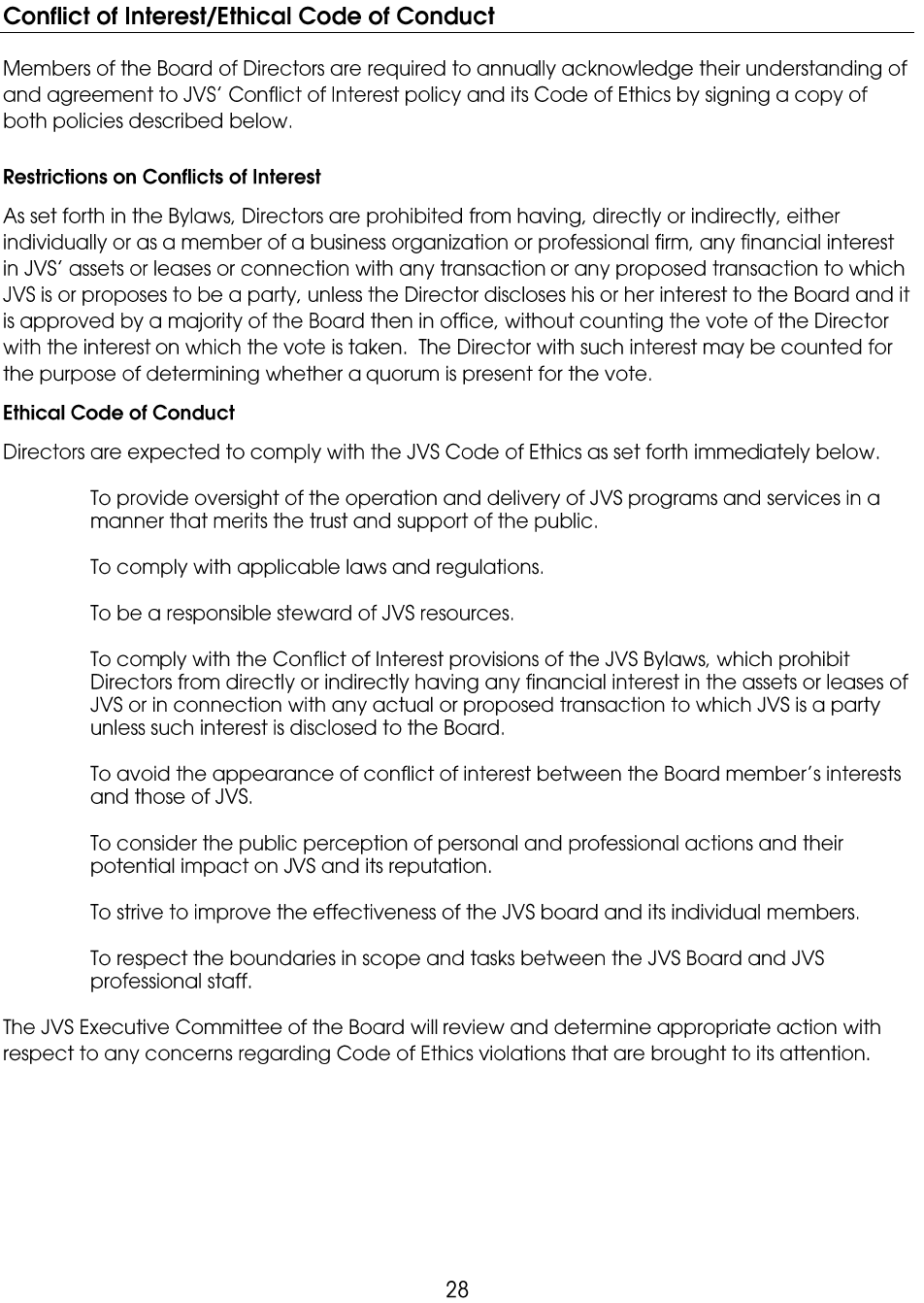 Conflict of Interest/Ethical Code of Conduct

Members of the Board of Directors are required to annually acknowledge their understanding of and agreement to JVS' Conflict of Interest policy and its Code of Ethics by signing a copy of both policies described below.

Restrictions on Conflicts of Interest

As set forth in the Bylaws, Directors are prohibited from having, directly or indirectly, either individually or as a member of a business organization or professional firm, any financial interest in JVS' assets or leases or connection with any transaction or any proposed transaction to which JVS is or proposes to be a party, unless the Director discloses his or her interest to the Board and it is approved by a majority of the Board then in office, without counting the vote of the Director with the interest on which the vote is taken. The Director with such interest may be counted for the purpose of determining whether a quorum is present for the vote.

Ethical Code of Conduct

Directors are expected to comply with the JVS Code of Ethics as set forth immediately below.

To provide oversight of the operation and delivery of JVS programs and services in a manner that merits the trust and support of the public.

To comply with applicable laws and regulations.

To be a responsible steward of JVS resources.

To comply with the Conflict of Interest provisions of the JVS Bylaws, which prohibit Directors from directly or indirectly having any financial interest in the assets or leases of JVS or in connection with any actual or proposed transaction to which JVS is a party unless such interest is disclosed to the Board.

To avoid the appearance of conflict of interest between the Board member's interests and those of JVS.

To consider the public perception of personal and professional actions and their potential impact on JVS and its reputation.

To strive to improve the effectiveness of the JVS board and its individual members.

To respect the boundaries in scope and tasks between the JVS Board and JVS professional staff.

The JVS Executive Committee of the Board will review and determine appropriate action with respect to any concerns regarding Code of Ethics violations that are brought to its attention.

28